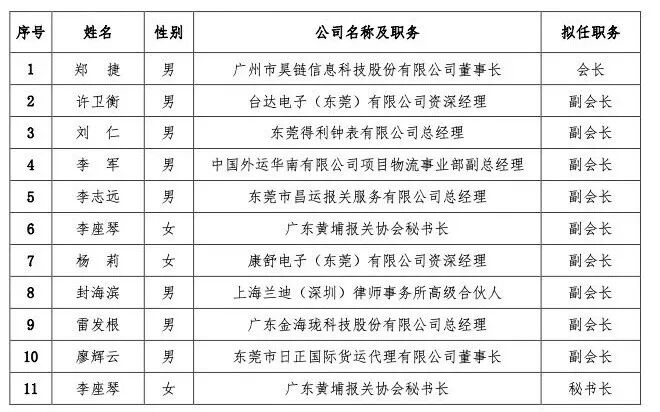 | 序号 | 姓名 | 性别 | 公司名称及职务 | 拟任职务 |
|---|---|---|---|---|
| 1 | 郑　捷 | 男 | 广州市昊链信息科技股份有限公司董事长 | 会长 |
| 2 | 许卫衡 | 男 | 台达电子（东莞）有限公司资深经理 | 副会长 |
| 3 | 刘　仁 | 男 | 东莞得利钟表有限公司总经理 | 副会长 |
| 4 | 李　军 | 男 | 中国外运华南有限公司项目物流事业部副总经理 | 副会长 |
| 5 | 李志远 | 男 | 东莞市昌运报关服务有限公司总经理 | 副会长 |
| 6 | 李座琴 | 女 | 广东黄埔报关协会秘书长 | 副会长 |
| 7 | 杨　莉 | 女 | 康舒电子（东莞）有限公司资深经理 | 副会长 |
| 8 | 封海滨 | 男 | 上海兰迪（深圳）律师事务所高级合伙人 | 副会长 |
| 9 | 雷发根 | 男 | 广东金海珑科技股份有限公司总经理 | 副会长 |
| 10 | 廖辉云 | 男 | 东莞市日正国际货运代理有限公司董事长 | 副会长 |
| 11 | 李座琴 | 女 | 广东黄埔报关协会秘书长 | 秘书长 |